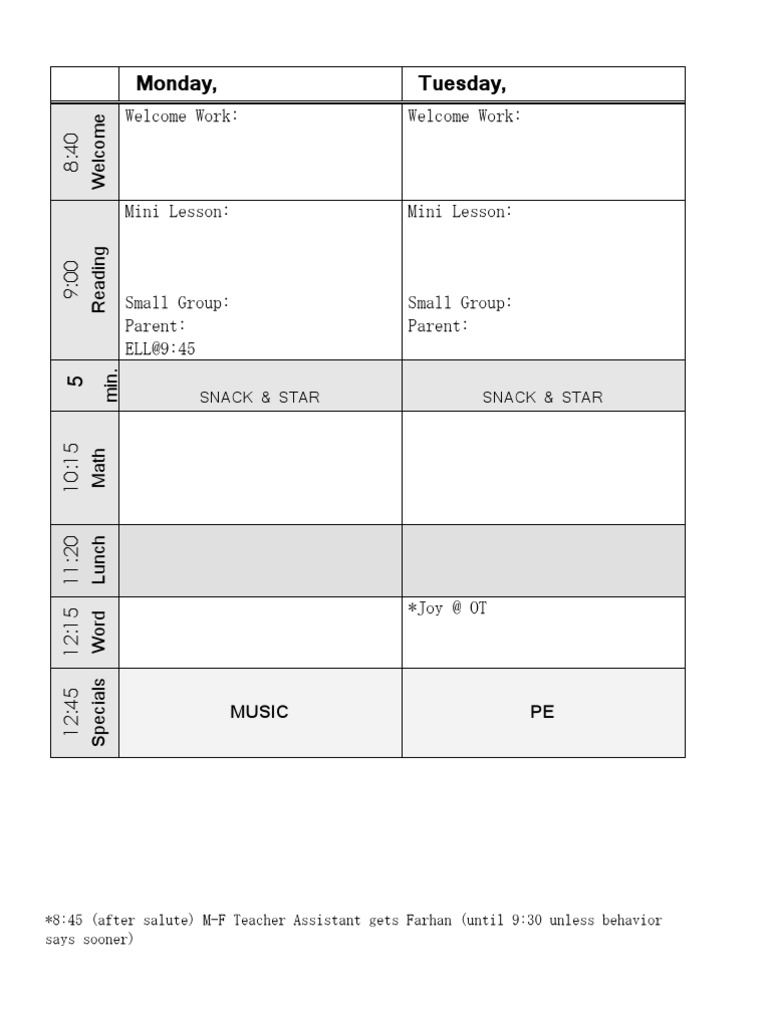 |  | Monday, | Tuesday, |
|---|---|---|
| 8:40 Welcome | Welcome Work: | Welcome Work: |
| 9:00 Reading | Mini Lesson: Small Group: Parent: ELL@9:45 | Mini Lesson: Small Group: Parent: |
| 5 min. | SNACK & STAR | SNACK & STAR |
| 10:15 Math |  |  |
| 11:20 Lunch |  |  |
| 12:15 Word |  | *Joy @ OT |
| 12:45 Specials | MUSIC | PE |

*8:45 (after salute) M-F Teacher Assistant gets Farhan (until 9:30 unless behavior says sooner)